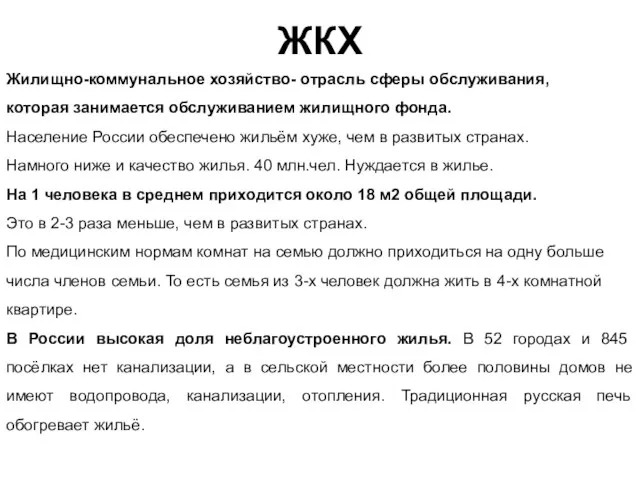 ЖКХ

Жилищно-коммунальное хозяйство- отрасль сферы обслуживания, которая занимается обслуживанием жилищного фонда.

Население России обеспечено жильём хуже, чем в развитых странах.

Намного ниже и качество жилья. 40 млн.чел. Нуждается в жилье.

На 1 человека в среднем приходится около 18 м2 общей площади.

Это в 2-3 раза меньше, чем в развитых странах.

По медицинским нормам комнат на семью должно приходиться на одну больше числа членов семьи. То есть семья из 3-х человек должна жить в 4-х комнатной квартире.

В России высокая доля неблагоустроенного жилья. В 52 городах и 845 посёлках нет канализации, а в сельской местности более половины домов не имеют водопровода, канализации, отопления. Традиционная русская печь обогревает жильё.